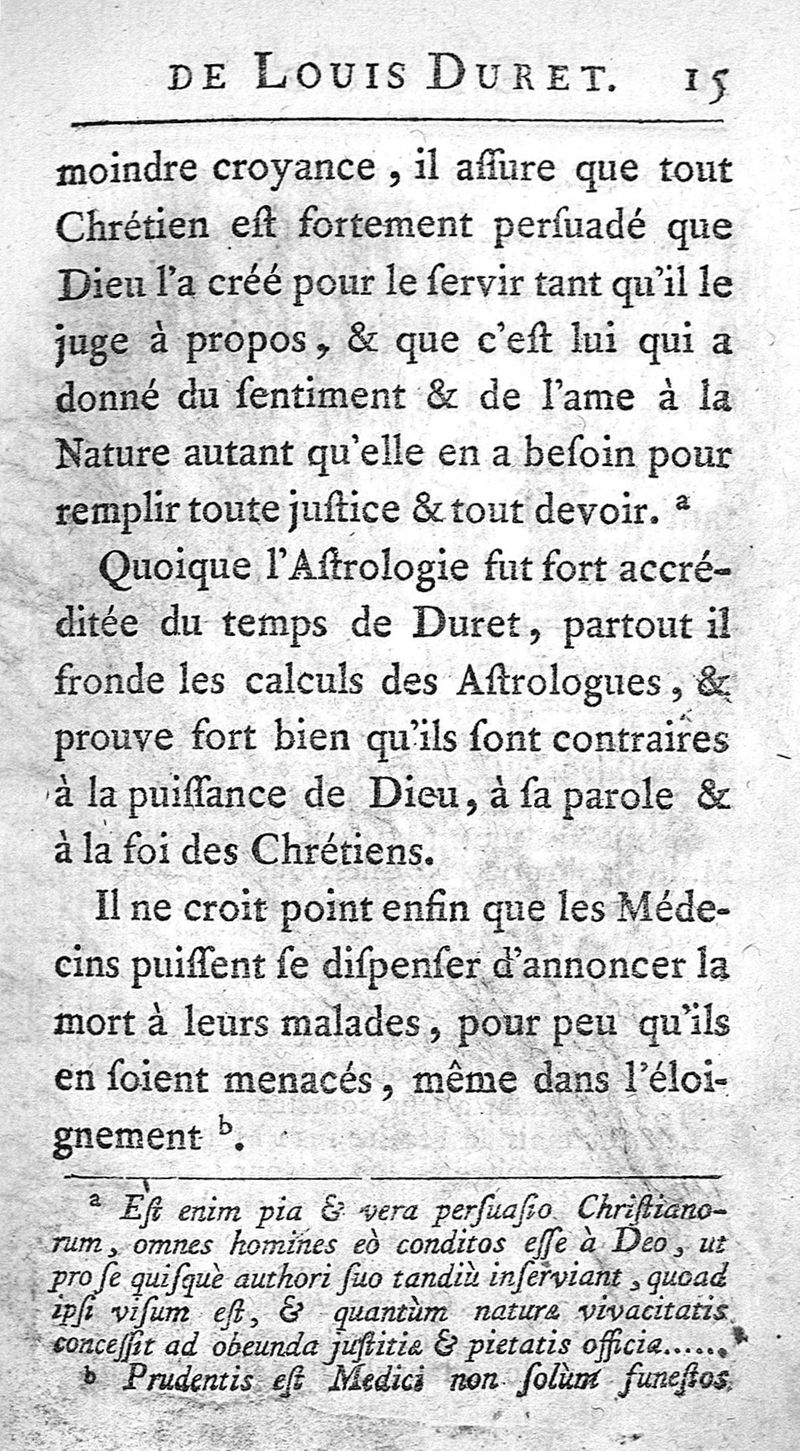 DE LOUIS DURET. 15

moindre croyance, il aſſure que tout Chrétien eſt fortement perſuadé que Dieu l'a créé pour le ſervir tant qu'il le juge à propos, & que c'eſt lui qui a donné du ſentiment & de l'ame à la Nature autant qu'elle en a beſoin pour remplir toute juſtice & tout devoir. ᵃ

Quoique l'Aſtrologie fut fort accréditée du temps de Duret, partout il fronde les calculs des Aſtrologues, & prouve fort bien qu'ils ſont contraires à la puiſſance de Dieu, à ſa parole & à la foi des Chrétiens.

Il ne croit point enfin que les Médecins puiſſent ſe diſpenſer d'annoncer la mort à leurs malades, pour peu qu'ils en ſoient menacés, même dans l'éloignement ᵇ.

ᵃ Eſt enim pia & vera perſuaſio Chriſtianorum, omnes homines eò conditos eſſe à Deo, ut pro ſe quiſquè authori ſuo tandiù inſerviant, quoad ipſi viſum eſt, & quantùm naturæ vivacitatis conceſſit ad obeunda juſtitiæ & pietatis officia.....

ᵇ Prudentis eſt Medici non ſolùm funeſtos